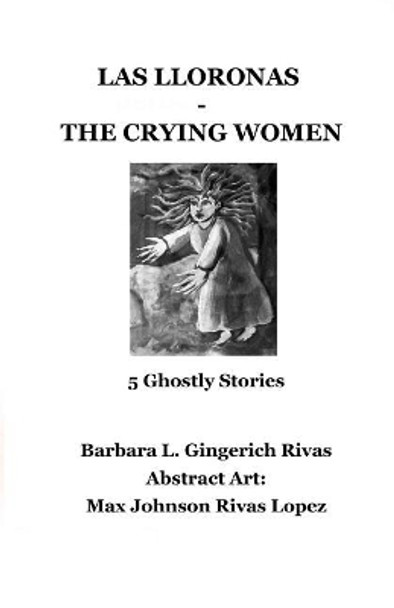 LAS LLORONAS
-
THE CRYING WOMEN

5 Ghostly Stories

Barbara L. Gingerich Rivas
Abstract Art:
Max Johnson Rivas Lopez